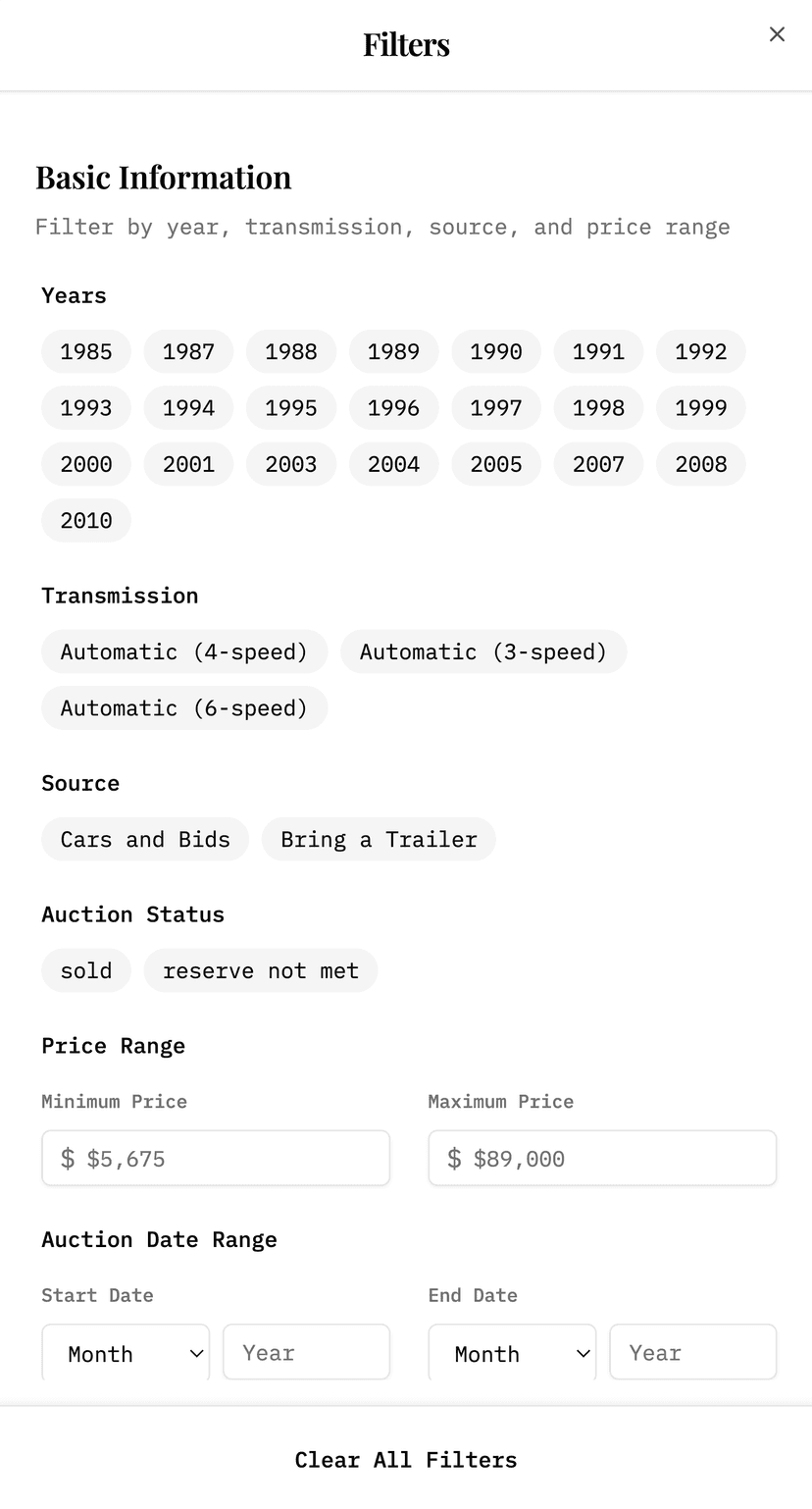 Filters

×

Basic Information

Filter by year, transmission, source, and price range

Years

1985 1987 1988 1989 1990 1991 1992 1993 1994 1995 1996 1997 1998 1999 2000 2001 2003 2004 2005 2007 2008 2010

Transmission

Automatic (4-speed) Automatic (3-speed) Automatic (6-speed)

Source

Cars and Bids Bring a Trailer

Auction Status

sold reserve not met

Price Range

Minimum Price

$ $5,675

Maximum Price

$ $89,000

Auction Date Range

Start Date

Month Year

End Date

Month Year

Clear All Filters